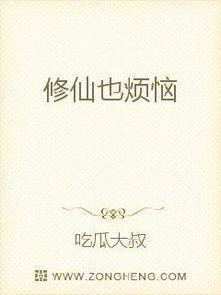 修仙也烦恼

吃瓜大叔

WWW.ZONGHENG.COM